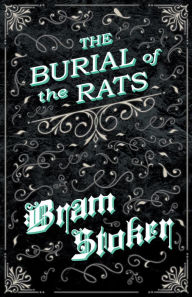 THE BURIAL of the RATS

Bram Stoker